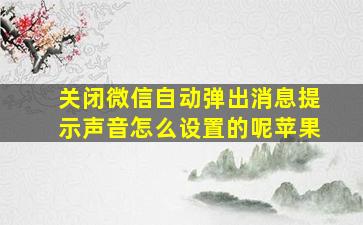 关闭微信自动弹出消息提示声音怎么设置的呢苹果